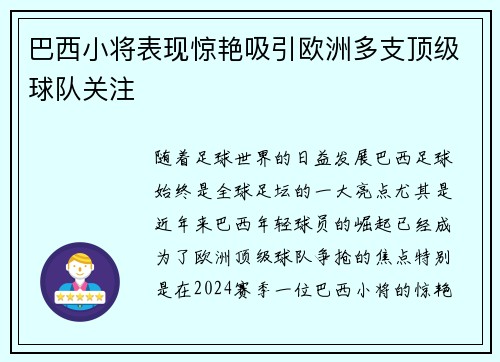 巴西小将表现惊艳吸引欧洲多支顶级球队关注

随着足球世界的日益发展巴西足球始终是全球足坛的一大亮点尤其是近年来巴西年轻球员的崛起已经成为了欧洲顶级球队争抢的焦点特别是在2024赛季一位巴西小将的惊艳